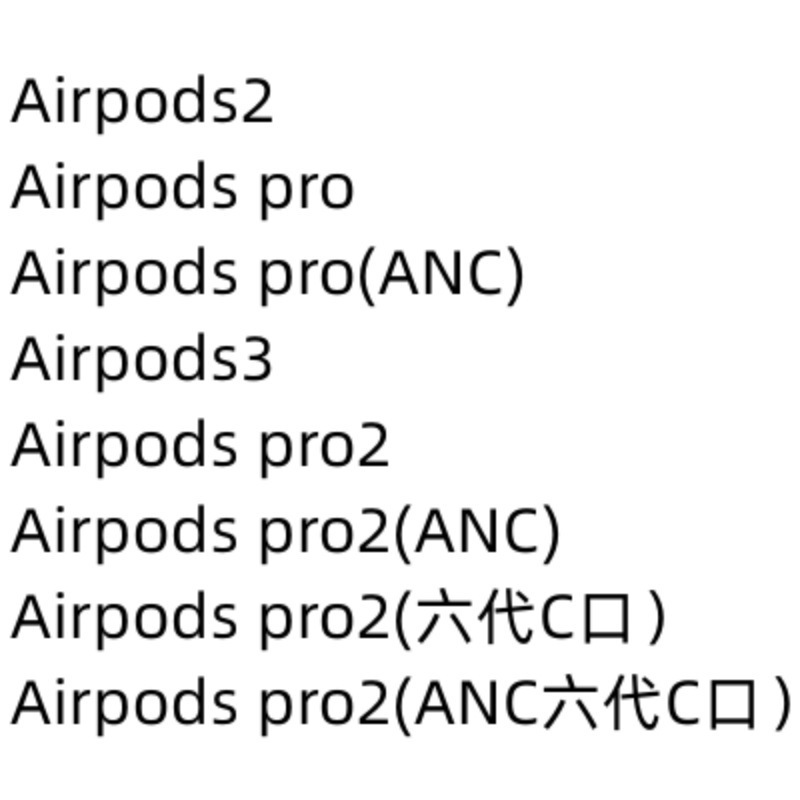 Airpods2
Airpods pro
Airpods pro(ANC)
Airpods3
Airpods pro2
Airpods pro2(ANC)
Airpods pro2(六代C口)
Airpods pro2(ANC六代C口)